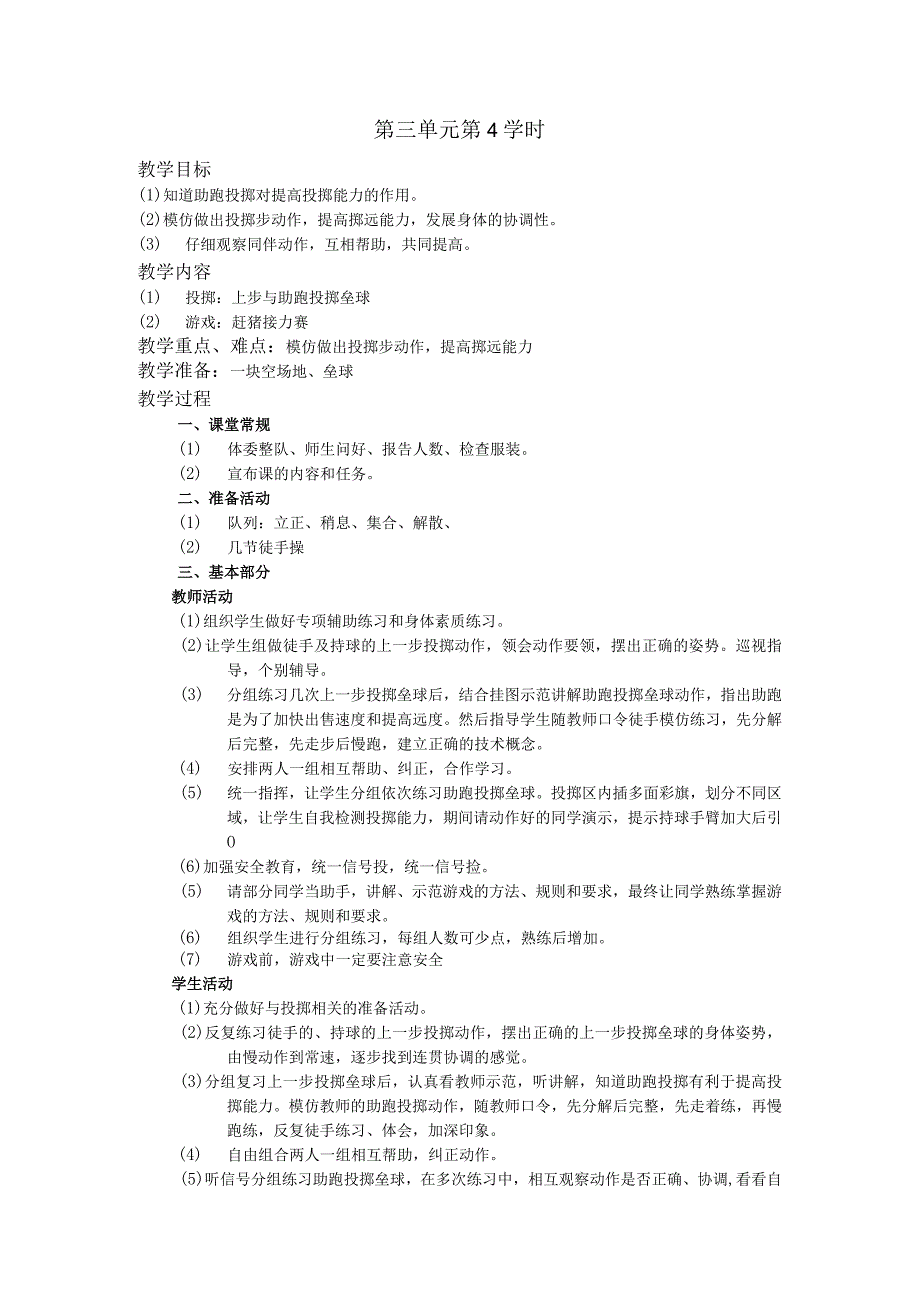 第三单元第4学时

教学目标

(1)知道助跑投掷对提高投掷能力的作用。

(2)模仿做出投掷步动作，提高掷远能力，发展身体的协调性。

(3) 仔细观察同伴动作，互相帮助，共同提高。

教学内容

(1) 投掷：上步与助跑投掷垒球

(2) 游戏：赶猪接力赛

教学重点、难点：模仿做出投掷步动作，提高掷远能力

教学准备：一块空场地、垒球

教学过程

一、课堂常规

(1) 体委整队、师生问好、报告人数、检查服装。

(2) 宣布课的内容和任务。

二、准备活动

(1) 队列：立正、稍息、集合、解散、

(2) 几节徒手操

三、基本部分

教师活动

(1)组织学生做好专项辅助练习和身体素质练习。

(2)让学生组做徒手及持球的上一步投掷动作，领会动作要领，摆出正确的姿势。巡视指导，个别辅导。

(3) 分组练习几次上一步投掷垒球后，结合挂图示范讲解助跑投掷垒球动作，指出助跑是为了加快出售速度和提高远度。然后指导学生随教师口令徒手模仿练习，先分解后完整，先走步后慢跑，建立正确的技术概念。

(4) 安排两人一组相互帮助、纠正，合作学习。

(5) 统一指挥，让学生分组依次练习助跑投掷垒球。投掷区内插多面彩旗，划分不同区域，让学生自我检测投掷能力，期间请动作好的同学演示，提示持球手臂加大后引0

(6)加强安全教育，统一信号投，统一信号捡。

(5) 请部分同学当助手，讲解、示范游戏的方法、规则和要求，最终让同学熟练掌握游戏的方法、规则和要求。

(6) 组织学生进行分组练习，每组人数可少点，熟练后增加。

(7) 游戏前，游戏中一定要注意安全

学生活动

(1)充分做好与投掷相关的准备活动。

(2)反复练习徒手的、持球的上一步投掷动作，摆出正确的上一步投掷垒球的身体姿势，由慢动作到常速，逐步找到连贯协调的感觉。

(3)分组复习上一步投掷垒球后，认真看教师示范，听讲解，知道助跑投掷有利于提高投掷能力。模仿教师的助跑投掷动作，随教师口令，先分解后完整，先走着练，再慢跑练，反复徒手练习、体会，加深印象。

(4) 自由组合两人一组相互帮助，纠正动作。

(5)听信号分组练习助跑投掷垒球，在多次练习中，相互观察动作是否正确、协调,看看自